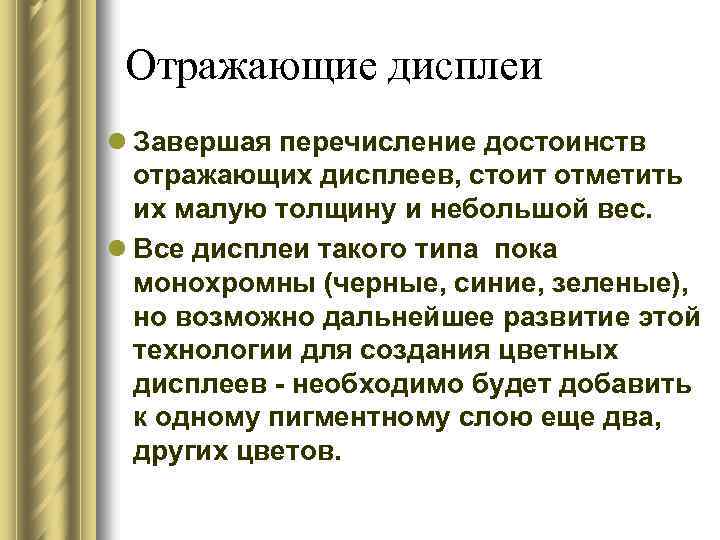 Отражающие дисплеи

Завершая перечисление достоинств отражающих дисплеев, стоит отметить их малую толщину и небольшой вес.

Все дисплеи такого типа пока монохромны (черные, синие, зеленые), но возможно дальнейшее развитие этой технологии для создания цветных дисплеев - необходимо будет добавить к одному пигментному слою еще два, других цветов.